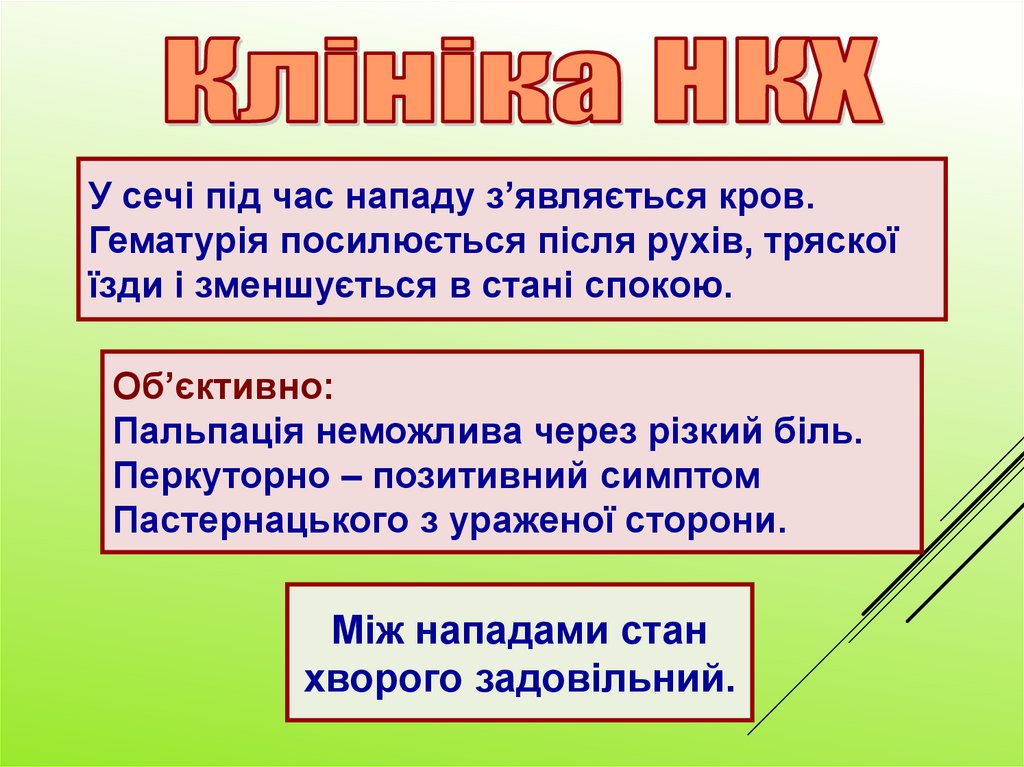 Клініка НКХ

У сечі під час нападу з'являється кров. Гематурія посилюється після рухів, тряскої їзди і зменшується в стані спокою.

Об'єктивно:
Пальпація неможлива через різкий біль.
Перкуторно – позитивний симптом Пастернацького з ураженої сторони.

Між нападами стан хворого задовільний.